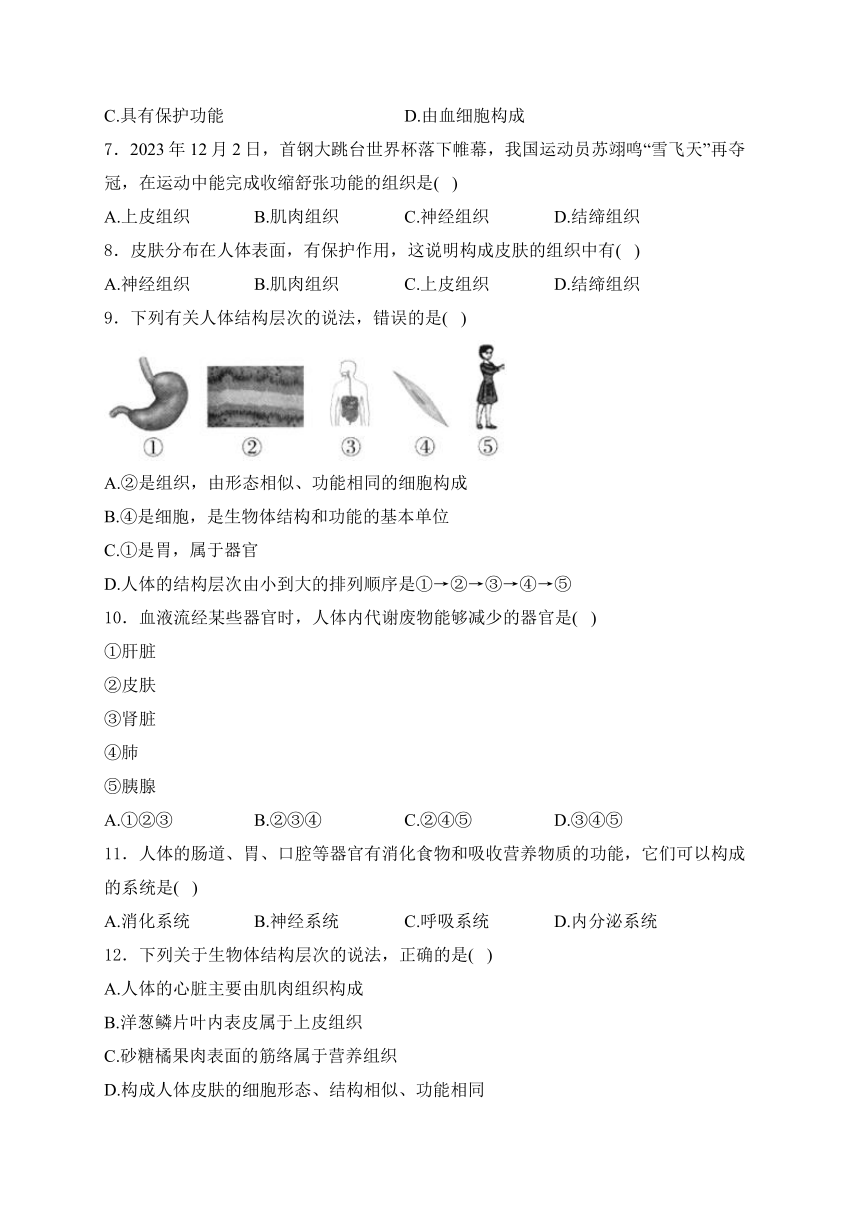 C.具有保护功能　　　　　　　　D.由血细胞构成

7．2023 年 12 月 2 日，首钢大跳台世界杯落下帷幕，我国运动员苏翊鸣“雪飞天”再夺冠，在运动中能完成收缩舒张功能的组织是( )

A.上皮组织　　　B.肌肉组织　　　C.神经组织　　　D.结缔组织

8．皮肤分布在人体表面，有保护作用，这说明构成皮肤的组织中有( )

A.神经组织　　　B.肌肉组织　　　C.上皮组织　　　D.结缔组织

9．下列有关人体结构层次的说法，错误的是( )

①　②　③　④　⑤

A.②是组织，由形态相似、功能相同的细胞构成

B.④是细胞，是生物体结构和功能的基本单位

C.①是胃，属于器官

D.人体的结构层次由小到大的排列顺序是①→②→③→④→⑤

10．血液流经某些器官时，人体内代谢废物能够减少的器官是( )

①肝脏

②皮肤

③肾脏

④肺

⑤胰腺

A.①②③　　　B.②③④　　　C.②④⑤　　　D.③④⑤

11．人体的肠道、胃、口腔等器官有消化食物和吸收营养物质的功能，它们可以构成的系统是( )

A.消化系统　　　B.神经系统　　　C.呼吸系统　　　D.内分泌系统

12．下列关于生物体结构层次的说法，正确的是( )

A.人体的心脏主要由肌肉组织构成

B.洋葱鳞片叶内表皮属于上皮组织

C.砂糖橘果肉表面的筋络属于营养组织

D.构成人体皮肤的细胞形态、结构相似、功能相同